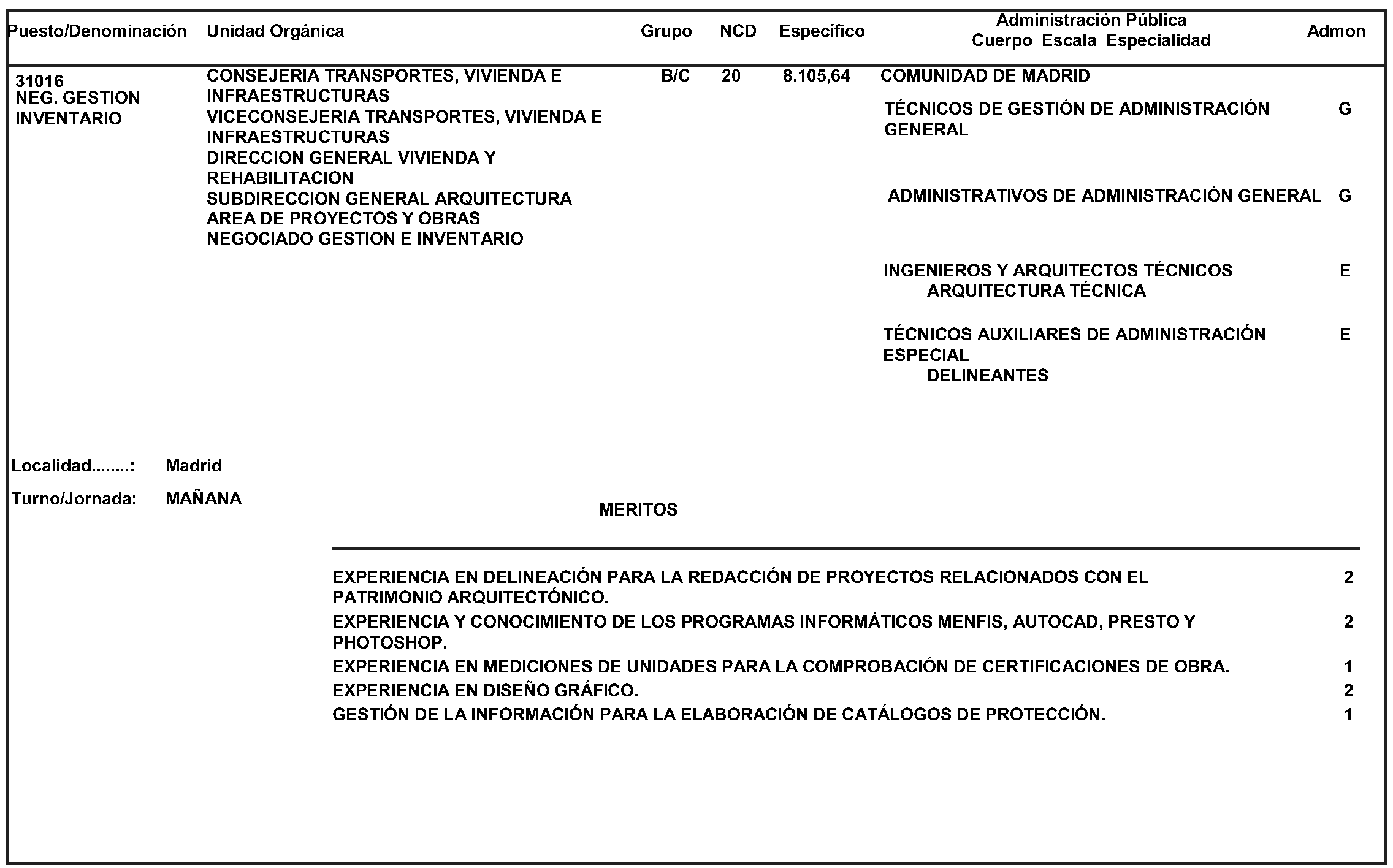 | Puesto/Denominación | Unidad Orgánica | Grupo | NCD | Específico | Administración Pública Cuerpo Escala Especialidad | Admon |
|---|---|---|---|---|---|---|
| 31016 NEG. GESTION INVENTARIO | CONSEJERIA TRANSPORTES, VIVIENDA E INFRAESTRUCTURAS VICECONSEJERIA TRANSPORTES, VIVIENDA E INFRAESTRUCTURAS DIRECCION GENERAL VIVIENDA Y REHABILITACION SUBDIRECCION GENERAL ARQUITECTURA AREA DE PROYECTOS Y OBRAS NEGOCIADO GESTION E INVENTARIO | B/C | 20 | 8.105,64 | COMUNIDAD DE MADRID | |
| | | | | | TÉCNICOS DE GESTIÓN DE ADMINISTRACIÓN GENERAL | G |
| | | | | | ADMINISTRATIVOS DE ADMINISTRACIÓN GENERAL | G |
| | | | | | INGENIEROS Y ARQUITECTOS TÉCNICOS ARQUITECTURA TÉCNICA | E |
| | | | | | TÉCNICOS AUXILIARES DE ADMINISTRACIÓN ESPECIAL DELINEANTES | E |

Localidad........: Madrid

Turno/Jornada: MAÑANA

MERITOS

| | |
|---|---|
| EXPERIENCIA EN DELINEACIÓN PARA LA REDACCIÓN DE PROYECTOS RELACIONADOS CON EL PATRIMONIO ARQUITECTÓNICO. | 2 |
| EXPERIENCIA Y CONOCIMIENTO DE LOS PROGRAMAS INFORMÁTICOS MENFIS, AUTOCAD, PRESTO Y PHOTOSHOP. | 2 |
| EXPERIENCIA EN MEDICIONES DE UNIDADES PARA LA COMPROBACIÓN DE CERTIFICACIONES DE OBRA. | 1 |
| EXPERIENCIA EN DISEÑO GRÁFICO. | 2 |
| GESTIÓN DE LA INFORMACIÓN PARA LA ELABORACIÓN DE CATÁLOGOS DE PROTECCIÓN. | 1 |